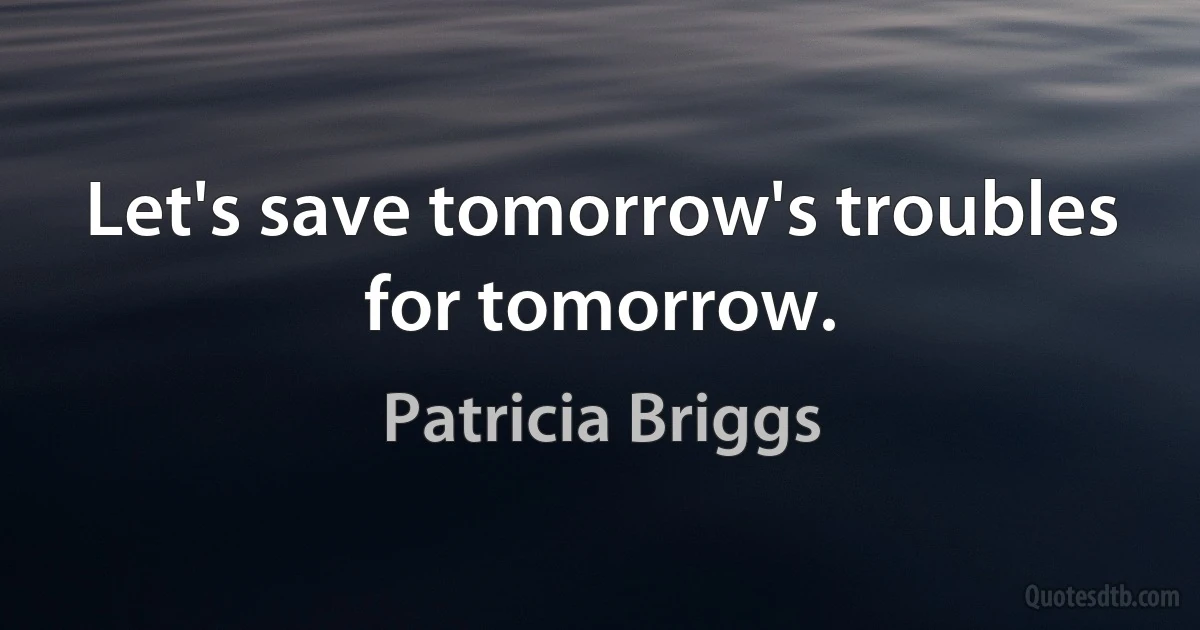 Let's save tomorrow's troubles for tomorrow.

Patricia Briggs

Quotesdtb.com